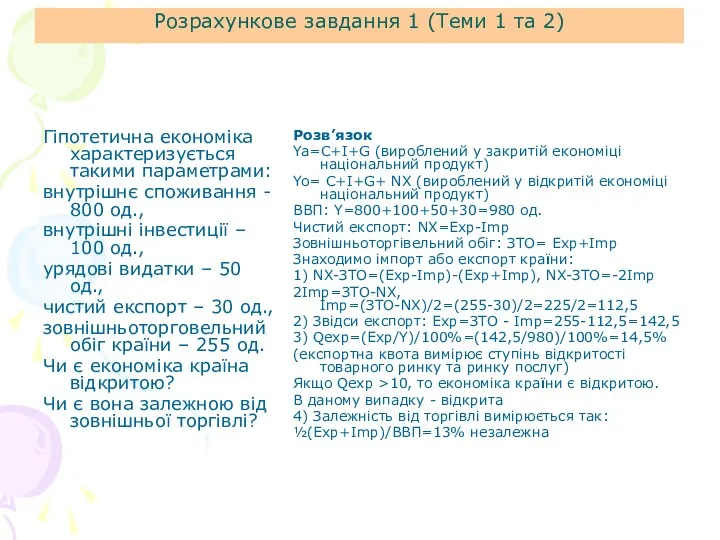 Розрахункове завдання 1 (Теми 1 та 2)

Гіпотетична економіка характеризується такими параметрами:
внутрішнє споживання - 800 од.,
внутрішні інвестиції – 100 од.,
урядові видатки – 50 од.,
чистий експорт – 30 од.,
зовнішньоторговельний обіг країни – 255 од.
Чи є економіка країна відкритою?
Чи є вона залежною від зовнішньої торгівлі?

Розв'язок
Ya=C+I+G (вироблений у закритій економіці національний продукт)
Yo= C+I+G+ NX (вироблений у відкритій економіці національний продукт)
ВВП: Y=800+100+50+30=980 од.
Чистий експорт: NX=Exp-Imp
Зовнішньоторгівельний обіг: ЗТО= Exp+Imp
Знаходимо імпорт або експорт країни:
1) NX-ЗТО=(Exp-Imp)-(Exp+Imp), NX-ЗТО=-2Imp
2Imp=ЗТО-NX, Imp=(ЗТО-NX)/2=(255-30)/2=225/2=112,5
2) Звідси експорт: Exp=ЗТО - Imp=255-112,5=142,5
3) Qexp=(Exp/Y)/100%=(142,5/980)/100%=14,5%
(експортна квота вимірює ступінь відкритості товарного ринку та ринку послуг)
Якщо Qexp >10, то економіка країни є відкритою.
В даному випадку - відкрита
4) Залежність від торгівлі вимірюється так:
½(Exp+Imp)/ВВП=13% незалежна